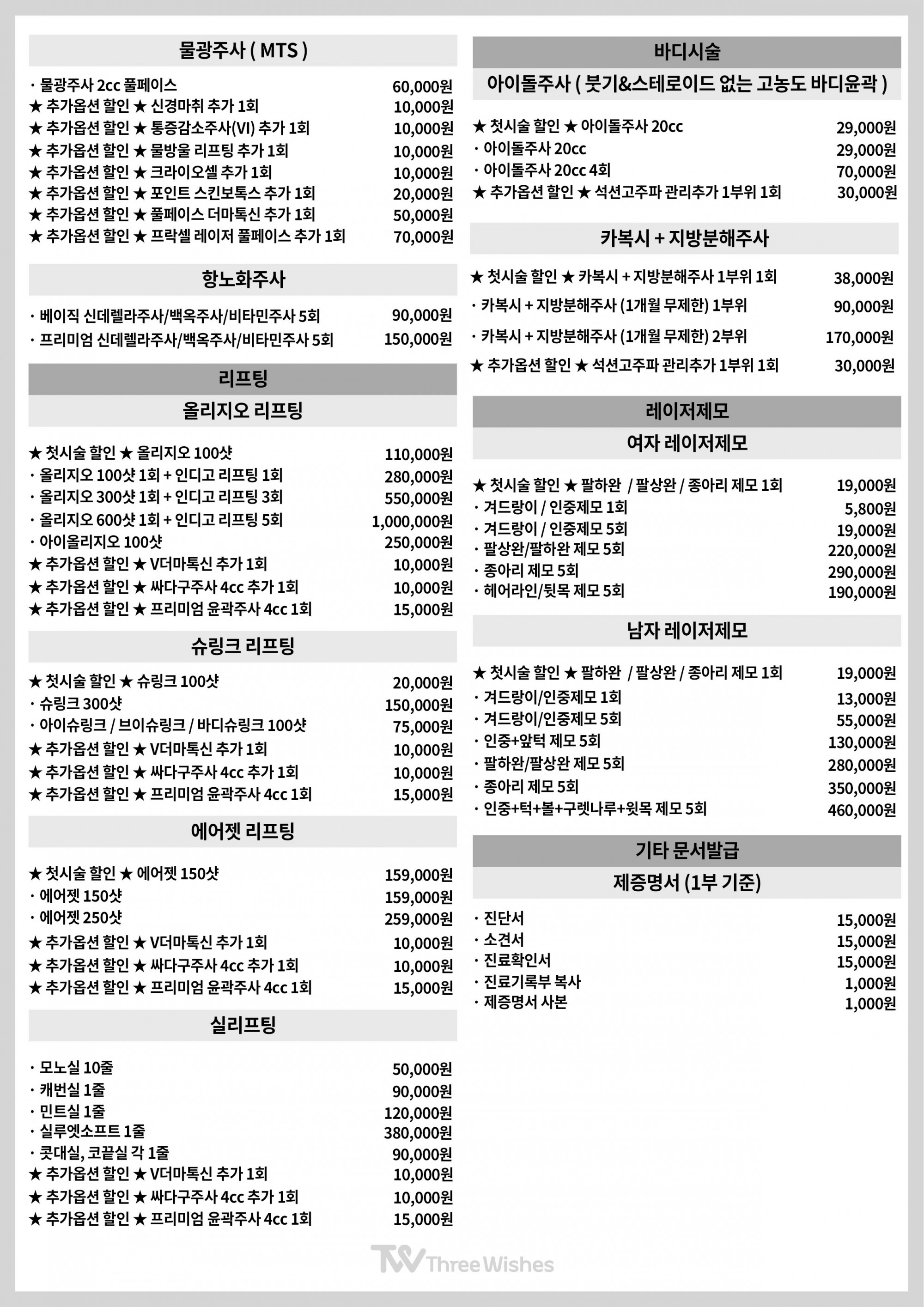 물광주사 ( MTS )

· 물광주사 2cc 풀페이스 60,000원
★ 추가옵션 할인 ★ 신경마취 추가 1회 10,000원
★ 추가옵션 할인 ★ 통증감소주사(VI) 추가 1회 10,000원
★ 추가옵션 할인 ★ 물방울 리프팅 추가 1회 10,000원
★ 추가옵션 할인 ★ 크라이오셀 추가 1회 10,000원
★ 추가옵션 할인 ★ 포인트 스킨보톡스 추가 1회 20,000원
★ 추가옵션 할인 ★ 풀페이스 더마톡신 추가 1회 50,000원
★ 추가옵션 할인 ★ 프락셀 레이저 풀페이스 추가 1회 70,000원

항노화주사

· 베이직 신데렐라주사/백옥주사/비타민주사 5회 90,000원
· 프리미엄 신데렐라주사/백옥주사/비타민주사 5회 150,000원

리프팅

올리지오 리프팅

★ 첫시술 할인 ★ 올리지오 100샷 110,000원
· 올리지오 100샷 1회 + 인디고 리프팅 1회 280,000원
· 올리지오 300샷 1회 + 인디고 리프팅 3회 550,000원
· 올리지오 600샷 1회 + 인디고 리프팅 5회 1,000,000원
· 아이올리지오 100샷 250,000원
★ 추가옵션 할인 ★ V더마톡신 추가 1회 10,000원
★ 추가옵션 할인 ★ 싸다구주사 4cc 추가 1회 10,000원
★ 추가옵션 할인 ★ 프리미엄 윤곽주사 4cc 1회 15,000원

슈링크 리프팅

★ 첫시술 할인 ★ 슈링크 100샷 20,000원
· 슈링크 300샷 150,000원
· 아이슈링크 / 브이슈링크 / 바디슈링크 100샷 75,000원
★ 추가옵션 할인 ★ V더마톡신 추가 1회 10,000원
★ 추가옵션 할인 ★ 싸다구주사 4cc 추가 1회 10,000원
★ 추가옵션 할인 ★ 프리미엄 윤곽주사 4cc 1회 15,000원

에어젯 리프팅

★ 첫시술 할인 ★ 에어젯 150샷 159,000원
· 에어젯 150샷 159,000원
· 에어젯 250샷 259,000원
★ 추가옵션 할인 ★ V더마톡신 추가 1회 10,000원
★ 추가옵션 할인 ★ 싸다구주사 4cc 추가 1회 10,000원
★ 추가옵션 할인 ★ 프리미엄 윤곽주사 4cc 1회 15,000원

실리프팅

· 모노실 10줄 50,000원
· 캐번실 1줄 90,000원
· 민트실 1줄 120,000원
· 실루엣소프트 1줄 380,000원
· 콧대실, 코끝실 각 1줄 90,000원
★ 추가옵션 할인 ★ V더마톡신 추가 1회 10,000원
★ 추가옵션 할인 ★ 싸다구주사 4cc 추가 1회 10,000원
★ 추가옵션 할인 ★ 프리미엄 윤곽주사 4cc 1회 15,000원

바디시술

아이돌주사 ( 붓기&스테로이드 없는 고농도 바디윤곽 )

★ 첫시술 할인 ★ 아이돌주사 20cc 29,000원
· 아이돌주사 20cc 29,000원
· 아이돌주사 20cc 4회 70,000원
★ 추가옵션 할인 ★ 석션고주파 관리추가 1부위 1회 30,000원

카복시 + 지방분해주사

★ 첫시술 할인 ★ 카복시 + 지방분해주사 1부위 1회 38,000원
· 카복시 + 지방분해주사 (1개월 무제한) 1부위 90,000원
· 카복시 + 지방분해주사 (1개월 무제한) 2부위 170,000원
★ 추가옵션 할인 ★ 석션고주파 관리추가 1부위 1회 30,000원

레이저제모

여자 레이저제모

★ 첫시술 할인 ★ 팔하완 / 팔상완 / 종아리 제모 1회 19,000원
· 겨드랑이 / 인중제모 1회 5,800원
· 겨드랑이 / 인중제모 5회 19,000원
· 팔상완/팔하완 제모 5회 220,000원
· 종아리 제모 5회 290,000원
· 헤어라인/뒷목 제모 5회 190,000원

남자 레이저제모

★ 첫시술 할인 ★ 팔하완 / 팔상완 / 종아리 제모 1회 19,000원
· 겨드랑이/인중제모 1회 13,000원
· 겨드랑이/인중제모 5회 55,000원
· 인중+앞턱 제모 5회 130,000원
· 팔하완/팔상완 제모 5회 280,000원
· 종아리 제모 5회 350,000원
· 인중+턱+볼+구렛나루+윗목 제모 5회 460,000원

기타 문서발급

제증명서 (1부 기준)

· 진단서 15,000원
· 소견서 15,000원
· 진료확인서 15,000원
· 진료기록부 복사 1,000원
· 제증명서 사본 1,000원

TW Three Wishes